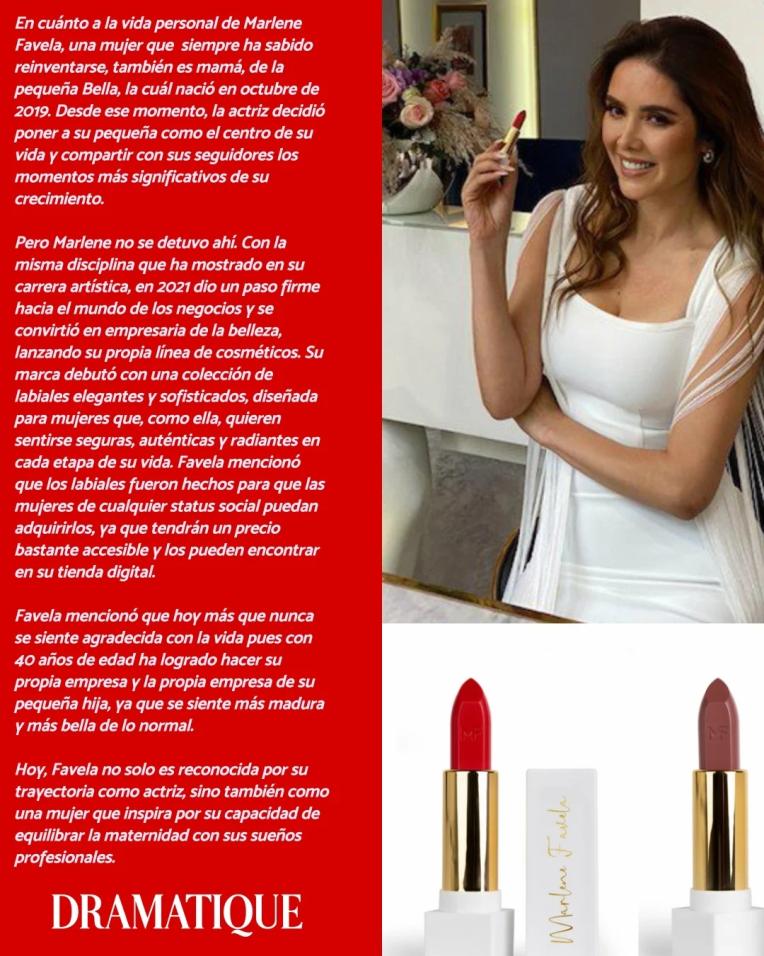 En cuánto a la vida personal de Marlene Favela, una mujer que siempre ha sabido reinventarse, también es mamá, de la pequeña Bella, la cuál nació en octubre de 2019. Desde ese momento, la actriz decidió poner a su pequeña como el centro de su vida y compartir con sus seguidores los momentos más significativos de su crecimiento.

Pero Marlene no se detuvo ahí. Con la misma disciplina que ha mostrado en su carrera artística, en 2021 dio un paso firme hacia el mundo de los negocios y se convirtió en empresaria de la belleza, lanzando su propia línea de cosméticos. Su marca debutó con una colección de labiales elegantes y sofisticados, diseñada para mujeres que, como ella, quieren sentirse seguras, auténticas y radiantes en cada etapa de su vida. Favela mencionó que los labiales fueron hechos para que las mujeres de cualquier status social puedan adquirirlos, ya que tendrán un precio bastante accesible y los pueden encontrar en su tienda digital.

Favela mencionó que hoy más que nunca se siente agradecida con la vida pues con 40 años de edad ha logrado hacer su propia empresa y la propia empresa de su pequeña hija, ya que se siente más madura y más bella de lo normal.

Hoy, Favela no solo es reconocida por su trayectoria como actriz, sino también como una mujer que inspira por su capacidad de equilibrar la maternidad con sus sueños profesionales.

DRAMATIQUE

MF

Marlene Favela

MF